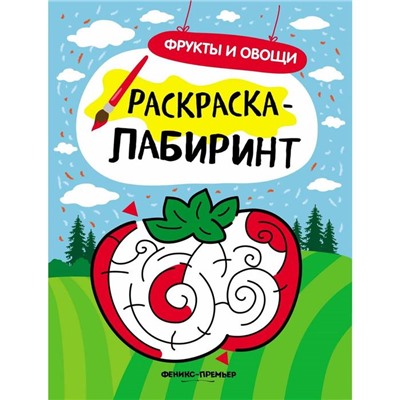 ФРУКТЫ И ОВОЩИ

РАСКРАСКА-ЛАБИРИНТ

ФЕНИКС-ПРЕМЬЕР